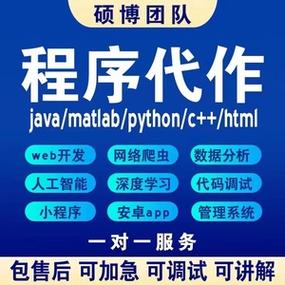 硕博团队

程序代作

java/matlab/python/c++/html

web开发
网络爬虫
数据分析
人工智能
深度学习
代码调试
小程序
安卓app
管理系统

一对一服务

包售后 可加急 可调试 可讲解